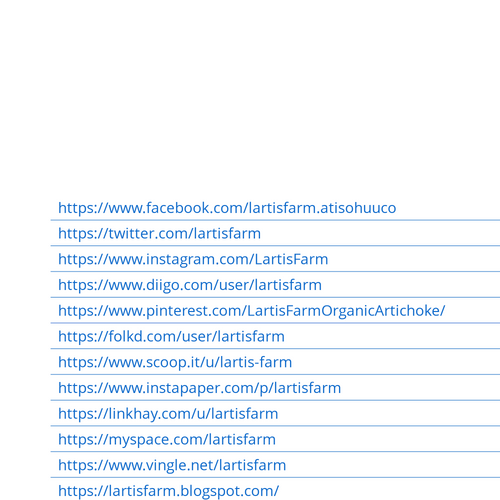 https://www.facebook.com/lartisfarm.atisohuuco

https://twitter.com/lartisfarm

https://www.instagram.com/LartisFarm

https://www.diigo.com/user/lartisfarm

https://www.pinterest.com/LartisFarmOrganicArtichoke/

https://folkd.com/user/lartisfarm

https://www.scoop.it/u/lartis-farm

https://www.instapaper.com/p/lartisfarm

https://linkhay.com/u/lartisfarm

https://myspace.com/lartisfarm

https://www.vingle.net/lartisfarm

https://lartisfarm.blogspot.com/